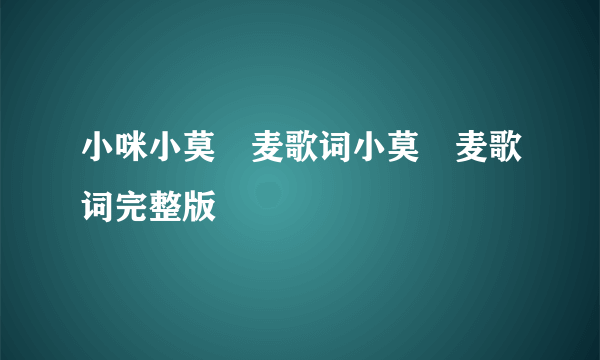 小咪小莫　麦歌词小莫　麦歌词完整版